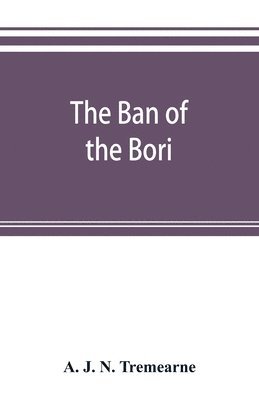 The Ban of the Bori

A. J. N. Tremearne